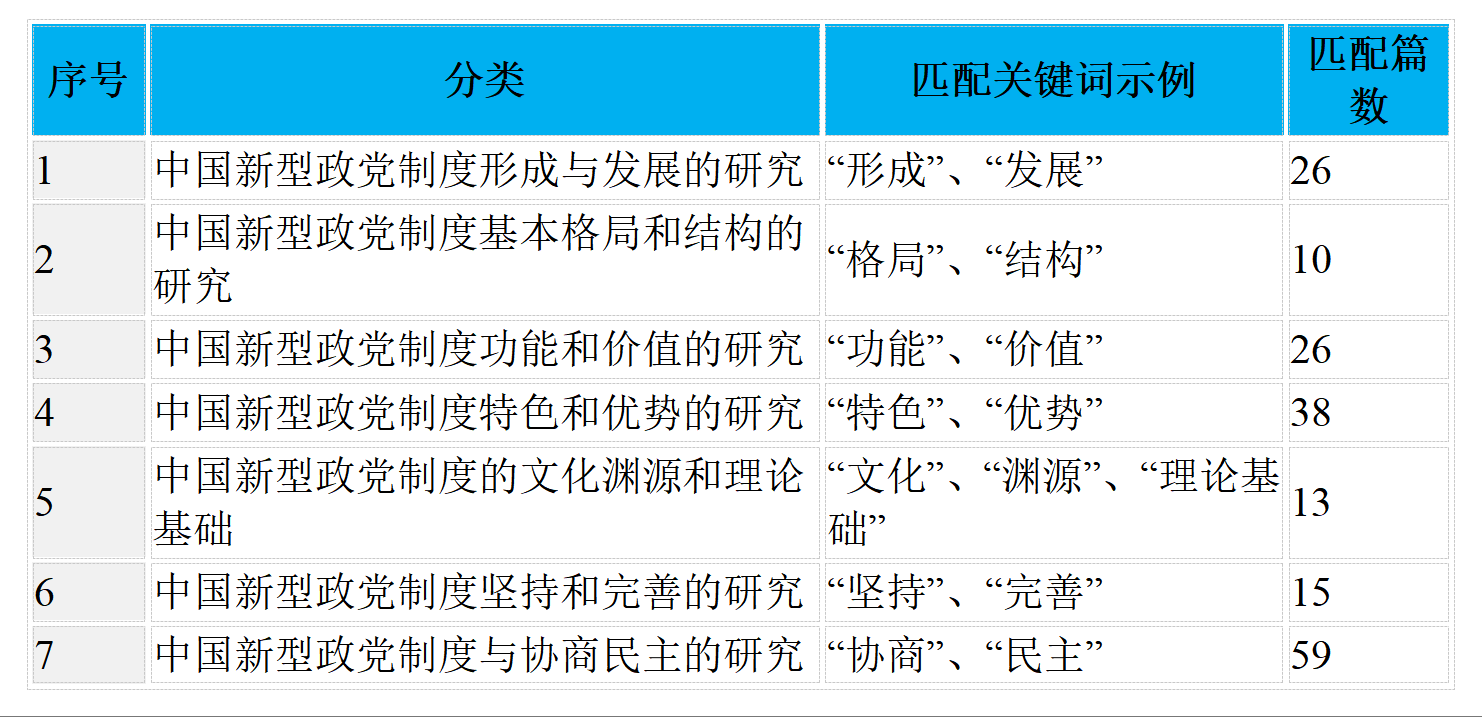 | 序号 | 分类 | 匹配关键词示例 | 匹配篇数 |
|---|---|---|---|
| 1 | 中国新型政党制度形成与发展的研究 | “形成”、“发展” | 26 |
| 2 | 中国新型政党制度基本格局和结构的研究 | “格局”、“结构” | 10 |
| 3 | 中国新型政党制度功能和价值的研究 | “功能”、“价值” | 26 |
| 4 | 中国新型政党制度特色和优势的研究 | “特色”、“优势” | 38 |
| 5 | 中国新型政党制度的文化渊源和理论基础 | “文化”、“渊源”、“理论基础” | 13 |
| 6 | 中国新型政党制度坚持和完善的研究 | “坚持”、“完善” | 15 |
| 7 | 中国新型政党制度与协商民主的研究 | “协商”、“民主” | 59 |